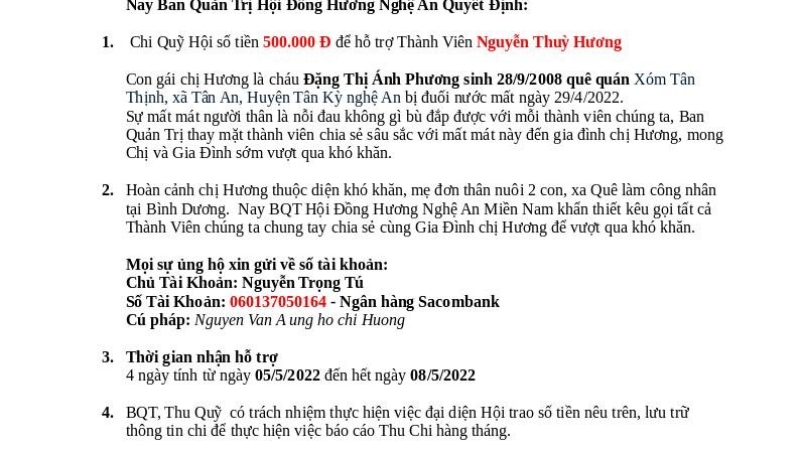 Nay Ban Quản Trị Hội Đồng Hương Nghệ An Quyết Định:

1. Chi Quỹ Hội số tiền 500.000 Đ để hỗ trợ Thành Viên Nguyễn Thuỳ Hương

Con gái chị Hương là cháu Đặng Thị Ánh Phương sinh 28/9/2008 quê quán Xóm Tân Thịnh, xã Tân An, Huyện Tân Kỳ nghệ An bị đuối nước mất ngày 29/4/2022. Sự mất mát người thân là nỗi đau không gì bù đắp được với mỗi thành viên chúng ta, Ban Quản Trị thay mặt thành viên chia sẻ sâu sắc với mất mát này đến gia đình chị Hương, mong Chị và Gia Đình sớm vượt qua khó khăn.

2. Hoàn cảnh chị Hương thuộc diện khó khăn, mẹ đơn thân nuôi 2 con, xa Quê làm công nhân tại Bình Dương. Nay BQT Hội Đồng Hương Nghệ An Miền Nam khẩn thiết kêu gọi tất cả Thành Viên chúng ta chung tay chia sẻ cùng Gia Đình chị Hương để vượt qua khó khăn.

Mọi sự ủng hộ xin gửi về số tài khoản:
Chủ Tài Khoản: Nguyễn Trọng Tú
Số Tài Khoản: 060137050164 - Ngân hàng Sacombank
Cú pháp: Nguyen Van A ung ho chi Huong

3. Thời gian nhận hỗ trợ
4 ngày tính từ ngày 05/5/2022 đến hết ngày 08/5/2022

4. BQT, Thu Quỹ có trách nhiệm thực hiện việc đại diện Hội trao số tiền nêu trên, lưu trữ thông tin chi để thực hiện việc báo cáo Thu Chi hàng tháng.